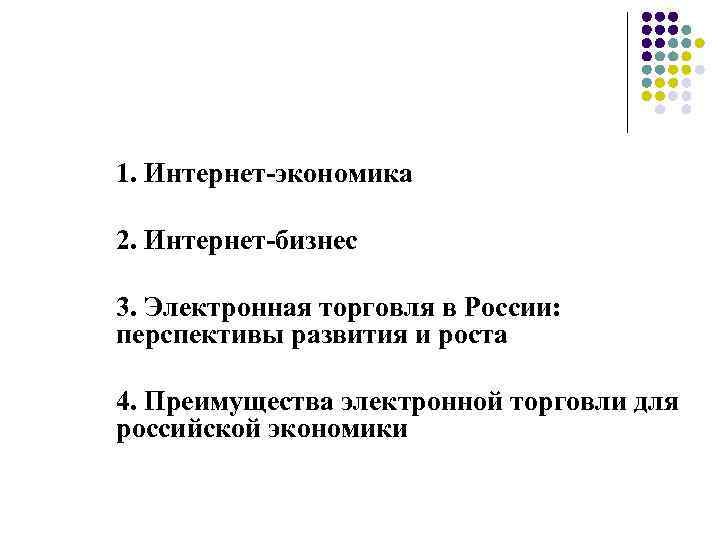 1. Интернет-экономика

2. Интернет-бизнес

3. Электронная торговля в России: перспективы развития и роста

4. Преимущества электронной торговли для российской экономики